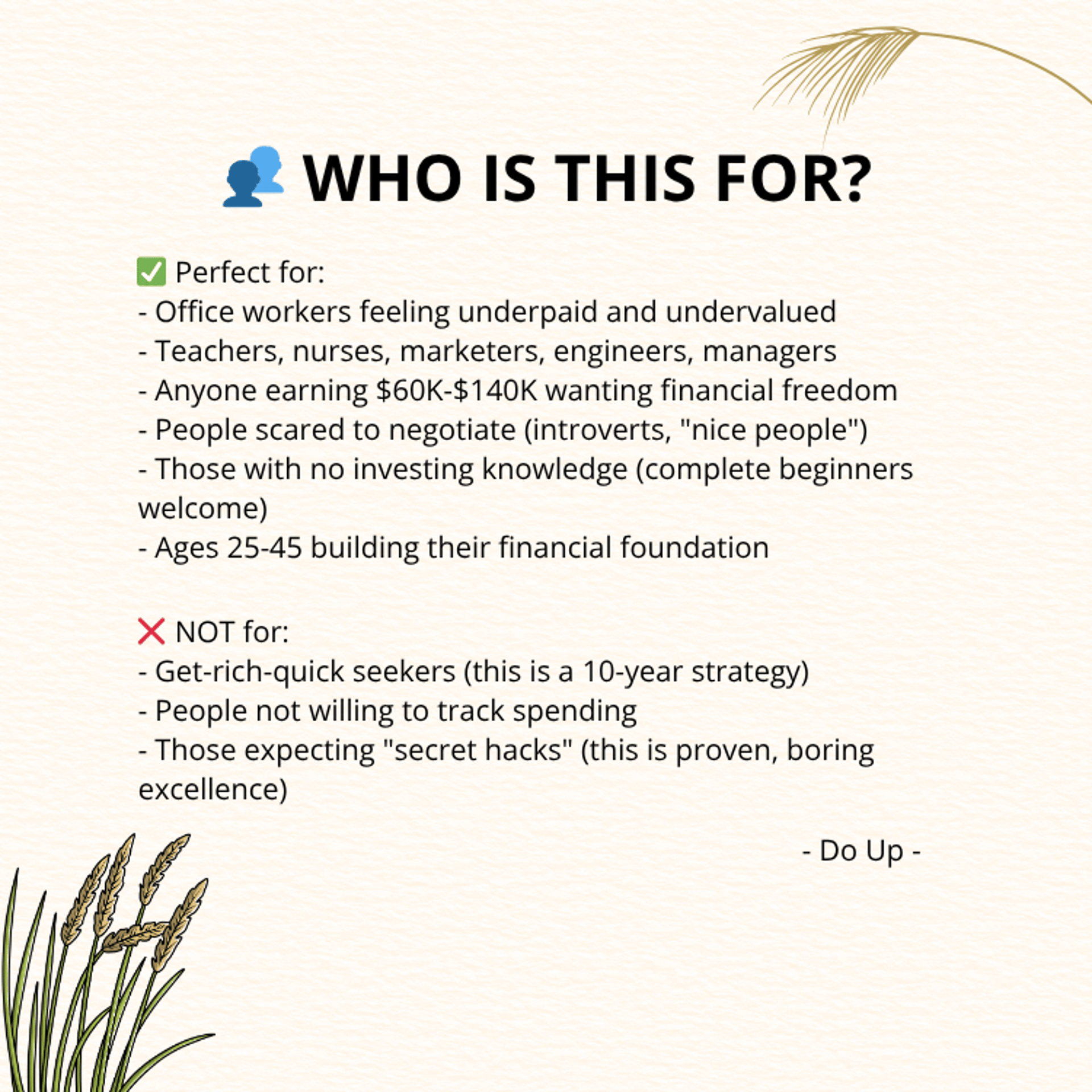 👥 WHO IS THIS FOR?

✅ Perfect for:
- Office workers feeling underpaid and undervalued
- Teachers, nurses, marketers, engineers, managers
- Anyone earning \$60K-\$140K wanting financial freedom
- People scared to negotiate (introverts, "nice people")
- Those with no investing knowledge (complete beginners welcome)
- Ages 25-45 building their financial foundation

❌ NOT for:
- Get-rich-quick seekers (this is a 10-year strategy)
- People not willing to track spending
- Those expecting "secret hacks" (this is proven, boring excellence)

- Do Up -